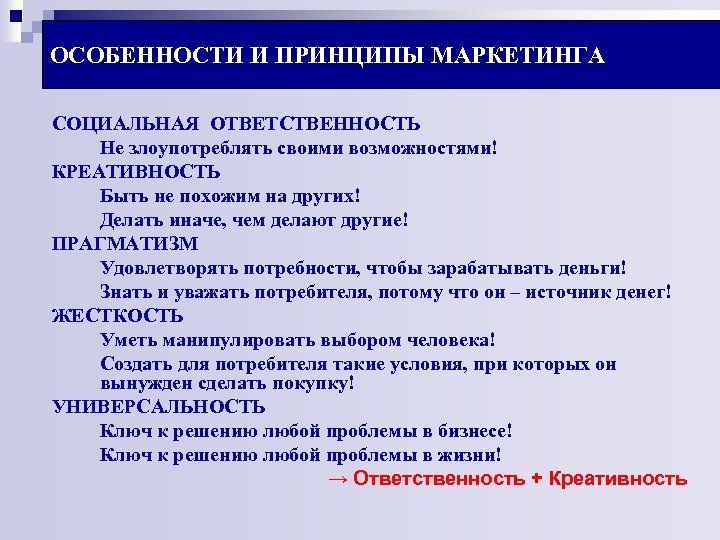 ОСОБЕННОСТИ И ПРИНЦИПЫ МАРКЕТИНГА

СОЦИАЛЬНАЯ ОТВЕТСТВЕННОСТЬ

Не злоупотреблять своими возможностями!

КРЕАТИВНОСТЬ

Быть не похожим на других!

Делать иначе, чем делают другие!

ПРАГМАТИЗМ

Удовлетворять потребности, чтобы зарабатывать деньги!

Знать и уважать потребителя, потому что он – источник денег!

ЖЕСТКОСТЬ

Уметь манипулировать выбором человека!

Создать для потребителя такие условия, при которых он вынужден сделать покупку!

УНИВЕРСАЛЬНОСТЬ

Ключ к решению любой проблемы в бизнесе!

Ключ к решению любой проблемы в жизни!

→ Ответственность + Креативность